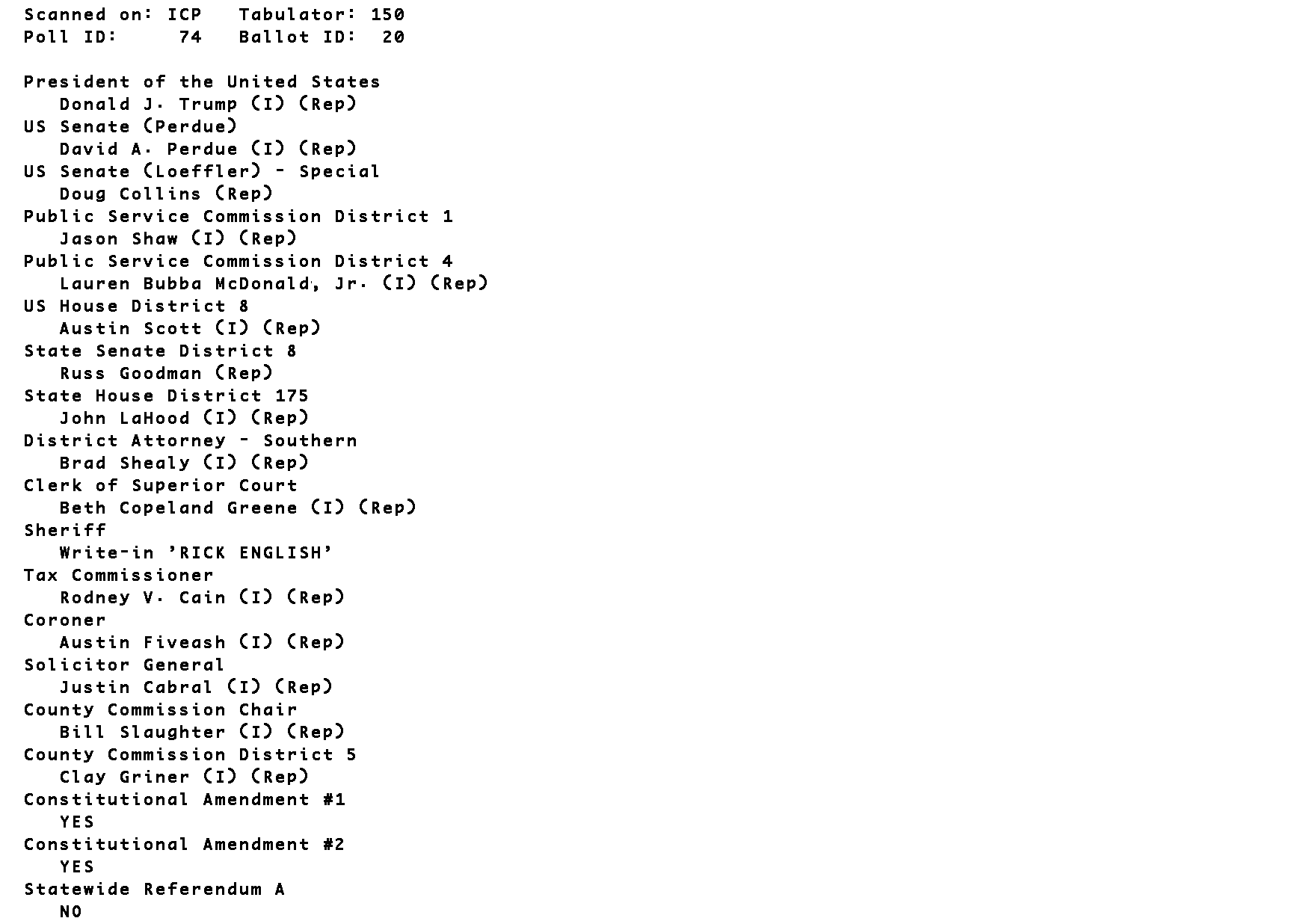 Scanned on: ICP   Tabulator: 150
Poll ID:     74   Ballot ID:  20

President of the United States
Donald J. Trump (I) (Rep)
US Senate (Perdue)
David A. Perdue (I) (Rep)
US Senate (Loeffler) - Special
Doug Collins (Rep)
Public Service Commission District 1
Jason Shaw (I) (Rep)
Public Service Commission District 4
Lauren Bubba McDonald, Jr. (I) (Rep)
US House District 8
Austin Scott (I) (Rep)
State Senate District 8
Russ Goodman (Rep)
State House District 175
John LaHood (I) (Rep)
District Attorney - Southern
Brad Shealy (I) (Rep)
Clerk of Superior Court
Beth Copeland Greene (I) (Rep)
Sheriff
Write-in 'RICK ENGLISH'
Tax Commissioner
Rodney V. Cain (I) (Rep)
Coroner
Austin Fiveash (I) (Rep)
Solicitor General
Justin Cabral (I) (Rep)
County Commission Chair
Bill Slaughter (I) (Rep)
County Commission District 5
Clay Griner (I) (Rep)
Constitutional Amendment #1
YES
Constitutional Amendment #2
YES
Statewide Referendum A
NO